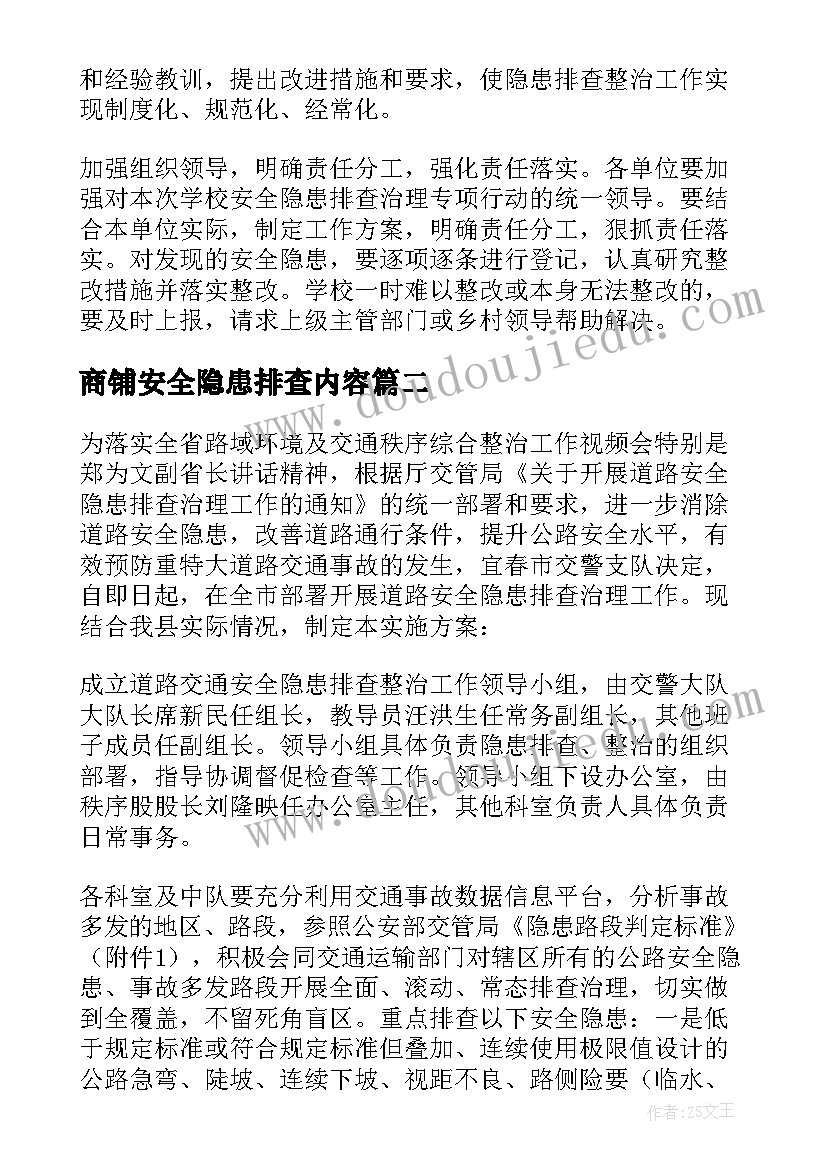 和经验教训，提出改进措施和要求，使隐患排查整治工作实现制度化、规范化、经常化。

加强组织领导，明确责任分工，强化责任落实。各单位要加强对本次学校安全隐患排查治理专项行动的统一领导。要结合本单位实际，制定工作方案，明确责任分工，狠抓责任落实。对发现的安全隐患，要逐项逐条进行登记，认真研究整改措施并落实整改。学校一时难以整改或本身无法整改的，要及时上报，请求上级主管部门或乡村领导帮助解决。

商铺安全隐患排查内容篇二

www.doudoujiedu.com

为落实全省路域环境及交通秩序综合整治工作视频会特别是郑为文副省长讲话精神，根据厅交管局《关于开展道路安全隐患排查治理工作的通知》的统一部署和要求，进一步消除道路安全隐患，改善道路通行条件，提升公路安全水平，有效预防重特大道路交通事故的发生，宜春市交警支队决定，自即日起，在全市部署开展道路安全隐患排查治理工作。现结合我县实际情况，制定本实施方案：

成立道路交通安全隐患排查整治工作领导小组，由交警大队大队长席新民任组长，教导员汪洪生任常务副组长，其他班子成员任副组长。领导小组具体负责隐患排查、整治的组织部署，指导协调督促检查等工作。领导小组下设办公室，由秩序股股长刘隆映任办公室主任，其他科室负责人具体负责日常事务。

各科室及中队要充分利用交通事故数据信息平台，分析事故多发的地区、路段，参照公安部交管局《隐患路段判定标准》（附件1），积极会同交通运输部门对辖区所有的公路安全隐患、事故多发路段开展全面、滚动、常态排查治理，切实做到全覆盖，不留死角盲区。重点排查以下安全隐患：一是低于规定标准或符合规定标准但叠加、连续使用极限值设计的公路急弯、陡坡、连续下坡、视距不良、路侧险要（临水、

作者：ZS文王